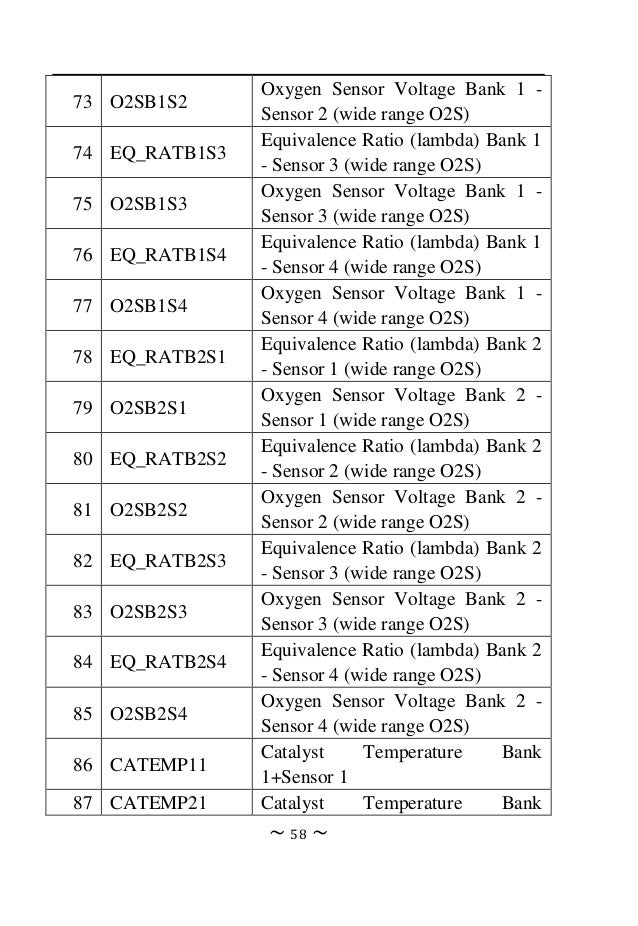 | 73 | O2SB1S2 | Oxygen Sensor Voltage Bank 1 - Sensor 2 (wide range O2S) |
|---|---|---|
| 74 | EQ_RATB1S3 | Equivalence Ratio (lambda) Bank 1 - Sensor 3 (wide range O2S) |
| 75 | O2SB1S3 | Oxygen Sensor Voltage Bank 1 - Sensor 3 (wide range O2S) |
| 76 | EQ_RATB1S4 | Equivalence Ratio (lambda) Bank 1 - Sensor 4 (wide range O2S) |
| 77 | O2SB1S4 | Oxygen Sensor Voltage Bank 1 - Sensor 4 (wide range O2S) |
| 78 | EQ_RATB2S1 | Equivalence Ratio (lambda) Bank 2 - Sensor 1 (wide range O2S) |
| 79 | O2SB2S1 | Oxygen Sensor Voltage Bank 2 - Sensor 1 (wide range O2S) |
| 80 | EQ_RATB2S2 | Equivalence Ratio (lambda) Bank 2 - Sensor 2 (wide range O2S) |
| 81 | O2SB2S2 | Oxygen Sensor Voltage Bank 2 - Sensor 2 (wide range O2S) |
| 82 | EQ_RATB2S3 | Equivalence Ratio (lambda) Bank 2 - Sensor 3 (wide range O2S) |
| 83 | O2SB2S3 | Oxygen Sensor Voltage Bank 2 - Sensor 3 (wide range O2S) |
| 84 | EQ_RATB2S4 | Equivalence Ratio (lambda) Bank 2 - Sensor 4 (wide range O2S) |
| 85 | O2SB2S4 | Oxygen Sensor Voltage Bank 2 - Sensor 4 (wide range O2S) |
| 86 | CATEMP11 | Catalyst Temperature Bank 1+Sensor 1 |
| 87 | CATEMP21 | Catalyst Temperature Bank |

～ 58 ～